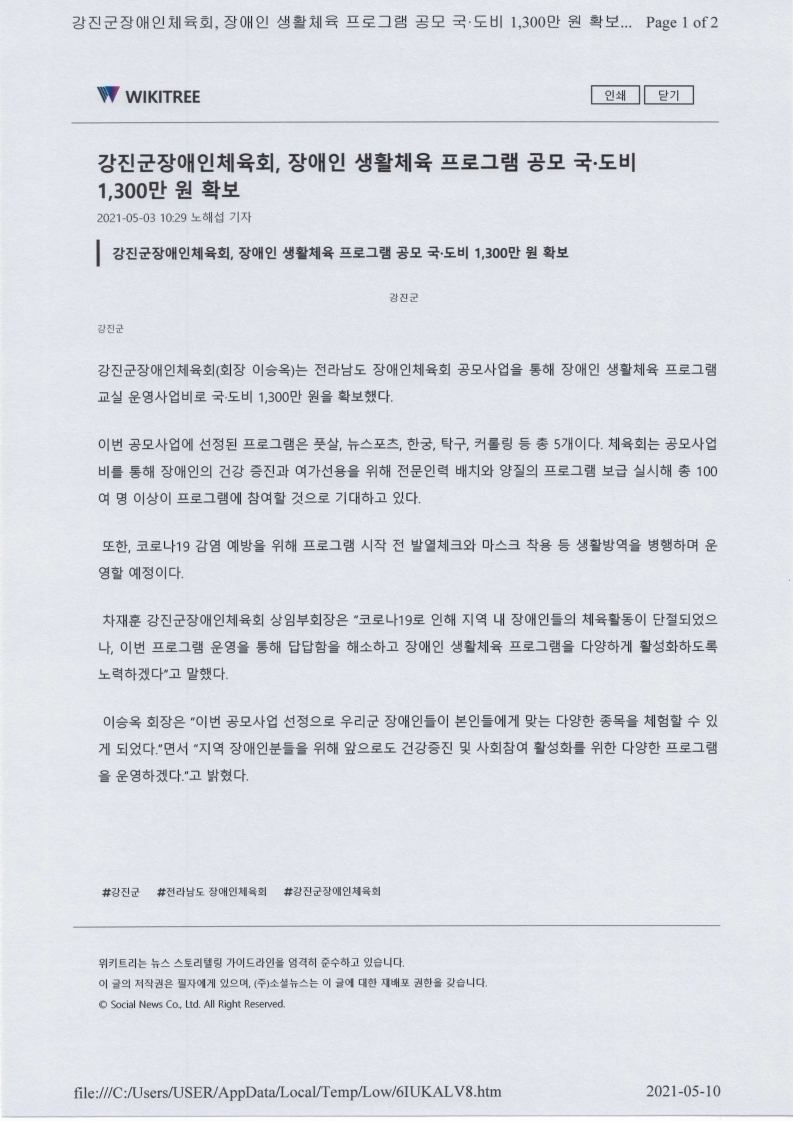 강진군장애인체육회, 장애인 생활체육 프로그램 공모 국·도비 1,300만 원 확보... Page 1 of 2

WIKITREE

인쇄 닫기

강진군장애인체육회, 장애인 생활체육 프로그램 공모 국·도비 1,300만 원 확보

2021-05-03 10:29 노해섭 기자

강진군장애인체육회, 장애인 생활체육 프로그램 공모 국·도비 1,300만 원 확보

강진군

강진군

강진군장애인체육회(회장 이승옥)는 전라남도 장애인체육회 공모사업을 통해 장애인 생활체육 프로그램 교실 운영사업비로 국·도비 1,300만 원을 확보했다.

이번 공모사업에 선정된 프로그램은 풋살, 뉴스포츠, 한궁, 탁구, 커롤링 등 총 5개이다. 체육회는 공모사업비를 통해 장애인의 건강 증진과 여가선용을 위해 전문인력 배치와 양질의 프로그램 보급 실시해 총 100여 명 이상이 프로그램에 참여할 것으로 기대하고 있다.

또한, 코로나19 감염 예방을 위해 프로그램 시작 전 발열체크와 마스크 착용 등 생활방역을 병행하며 운영할 예정이다.

차재훈 강진군장애인체육회 상임부회장은 "코로나19로 인해 지역 내 장애인들의 체육활동이 단절되었으나, 이번 프로그램 운영을 통해 답답함을 해소하고 장애인 생활체육 프로그램을 다양하게 활성화하도록 노력하겠다"고 말했다.

이승옥 회장은 "이번 공모사업 선정으로 우리군 장애인들이 본인들에게 맞는 다양한 종목을 체험할 수 있게 되었다."면서 "지역 장애인분들을 위해 앞으로도 건강증진 및 사회참여 활성화를 위한 다양한 프로그램을 운영하겠다."고 밝혔다.

#강진군 #전라남도 장애인체육회 #강진군장애인체육회

위키트리는 뉴스 스토리텔링 가이드라인을 엄격히 준수하고 있습니다.
이 글의 저작권은 필자에게 있으며, (주)소셜뉴스는 이 글에 대한 재배포 권한을 갖습니다.
© Social News Co., Ltd. All Right Reserved.

file:///C:/Users/USER/AppData/Local/Temp/Low/6IUKALV8.htm 2021-05-10